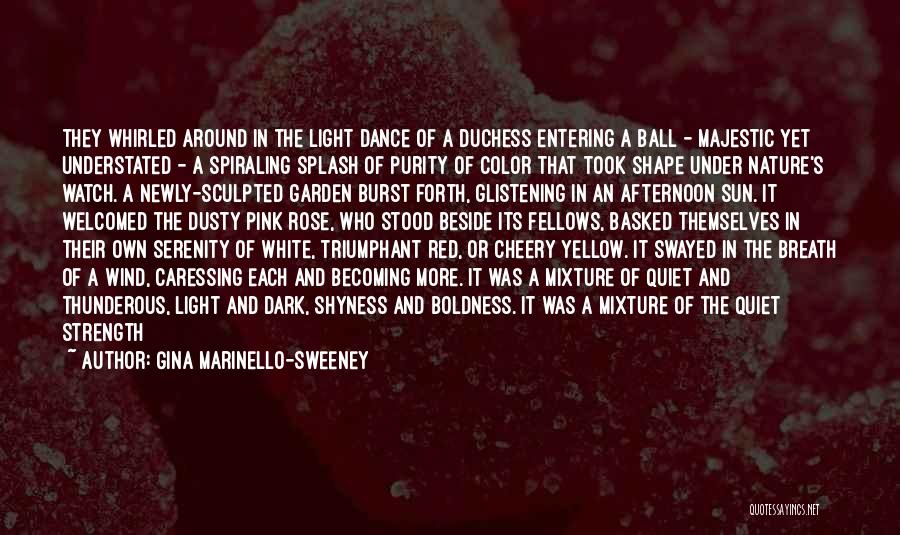 THEY WHIRLED AROUND IN THE LIGHT DANCE OF A DUCHESS ENTERING A BALL - MAJESTIC YET UNDERSTATED - A SPIRALING SPLASH OF PURITY OF COLOR THAT TOOK SHAPE UNDER NATURE'S WATCH. A NEWLY-SCULPTED GARDEN BURST FORTH, GLISTENING IN AN AFTERNOON SUN. IT WELCOMED THE DUSTY PINK ROSE, WHO STOOD BESIDE ITS FELLOWS, BASKED THEMSELVES IN THEIR OWN SERENITY OF WHITE, TRIUMPHANT RED, OR CHEERY YELLOW. IT SWAYED IN THE BREATH OF A WIND, CARESSING EACH AND BECOMING MORE. IT WAS A MIXTURE OF QUIET AND THUNDEROUS, LIGHT AND DARK, SHYNESS AND BOLDNESS. IT WAS A MIXTURE OF THE QUIET STRENGTH

~ AUTHOR: GINA MARINELLO-SWEENEY

QUOTESSAYINGS.NET